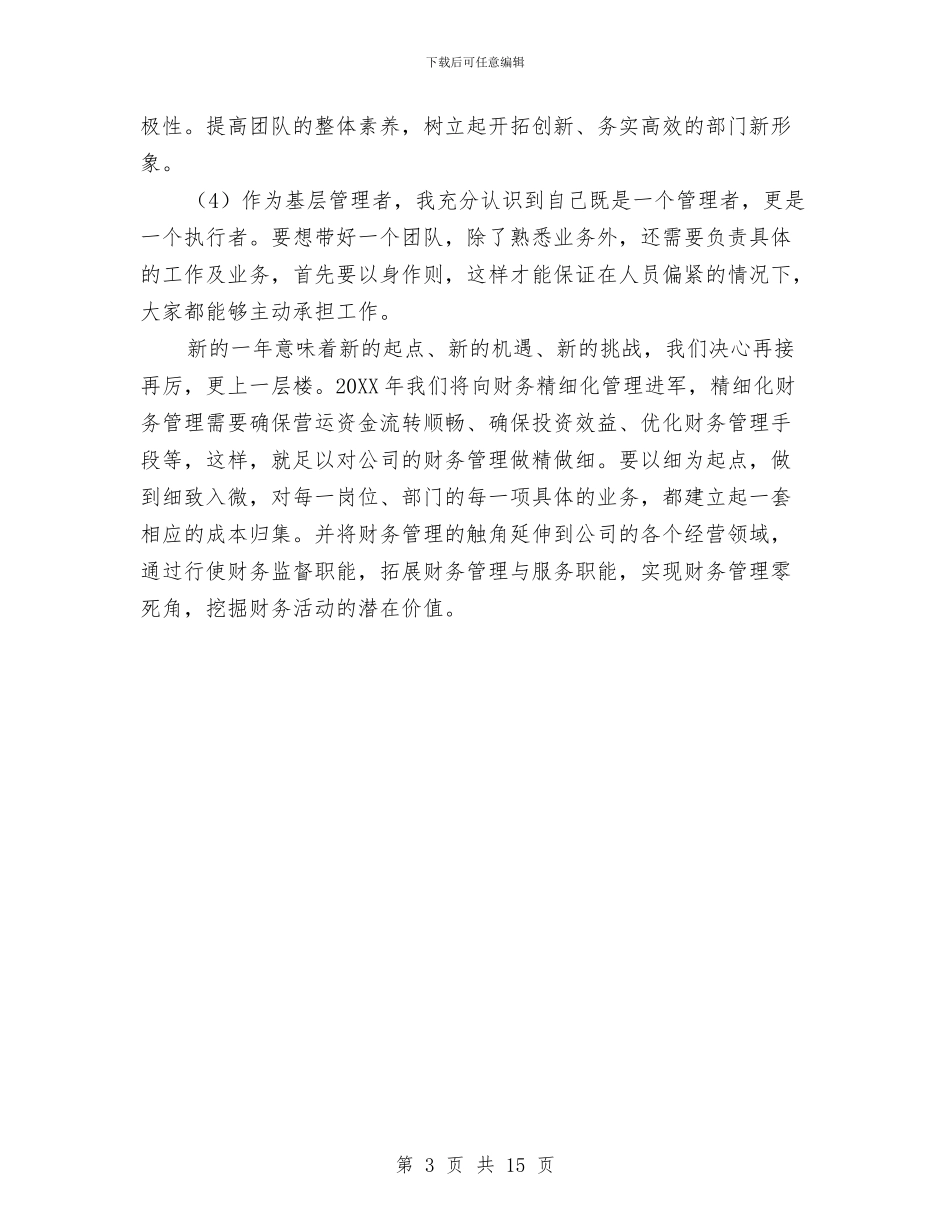 下载后可任意编辑

极性。提高团队的整体素养，树立起开拓创新、务实高效的部门新形象。

（4）作为基层管理者，我充分认识到自己既是一个管理者，更是一个执行者。要想带好一个团队，除了熟悉业务外，还需要负责具体的工作及业务，首先要以身作则，这样才能保证在人员偏紧的情况下，大家都能够主动承担工作。

新的一年意味着新的起点、新的机遇、新的挑战，我们决心再接再厉，更上一层楼。20XX 年我们将向财务精细化管理进军，精细化财务管理需要确保营运资金流转顺畅、确保投资效益、优化财务管理手段等，这样，就足以对公司的财务管理做精做细。要以细为起点，做到细致入微，对每一岗位、部门的每一项具体的业务，都建立起一套相应的成本归集。并将财务管理的触角延伸到公司的各个经营领域，通过行使财务监督职能，拓展财务管理与服务职能，实现财务管理零死角，挖掘财务活动的潜在价值。

第 3 页 共 15 页